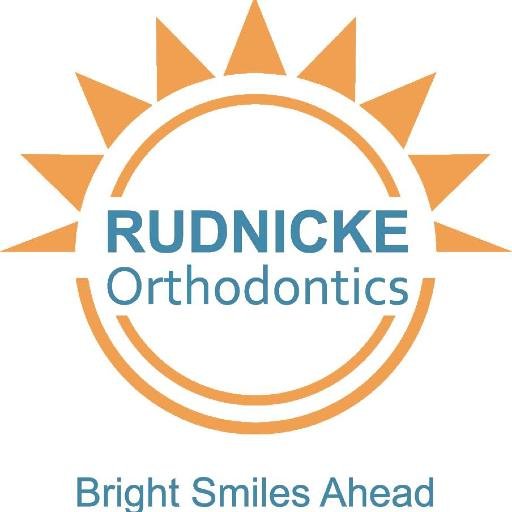 RUDNICKE
Orthodontics

Bright Smiles Ahead